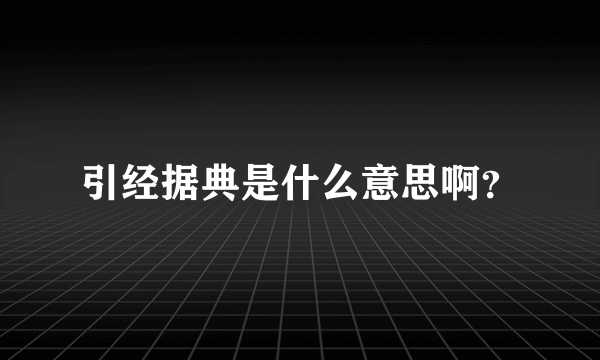 引经据典是什么意思啊?